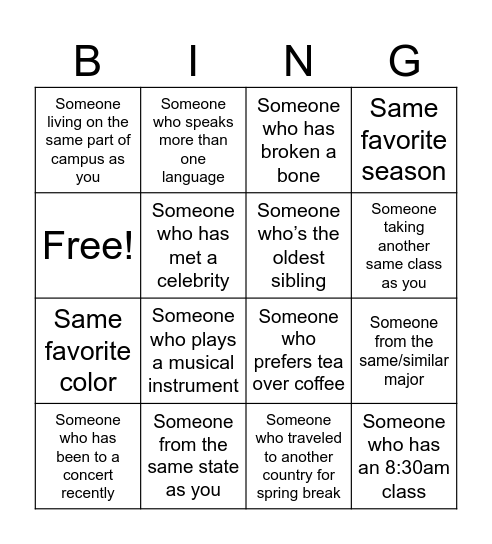 | B | I | N | G |
|---|---|---|---|
| Someone living on the same part of campus as you | Someone who speaks more than one language | Someone who has broken a bone | Same favorite season |
| Free! | Someone who has met a celebrity | Someone who's the oldest sibling | Someone taking another same class as you |
| Same favorite color | Someone who plays a musical instrument | Someone who prefers tea over coffee | Someone from the same/similar major |
| Someone who has been to a concert recently | Someone from the same state as you | Someone who traveled to another country for spring break | Someone who has an 8:30am class |